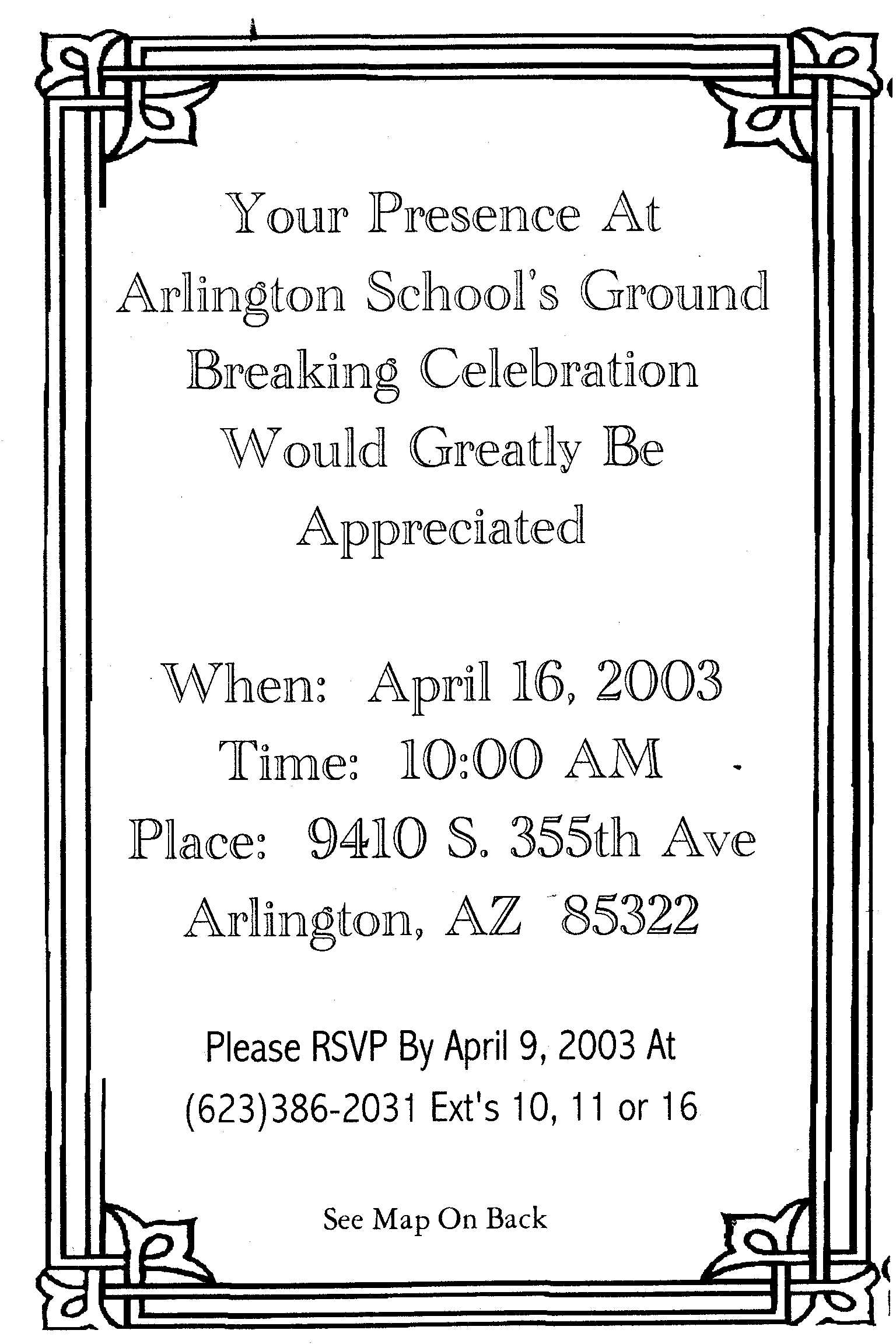 Your Presence At Arlington School's Ground Breaking Celebration Would Greatly Be Appreciated

When: April 16, 2003
Time: 10:00 AM
Place: 9410 S. 355th Ave
Arlington, AZ 85322

Please RSVP By April 9, 2003 At
(623)386-2031 Ext's 10, 11 or 16

See Map On Back